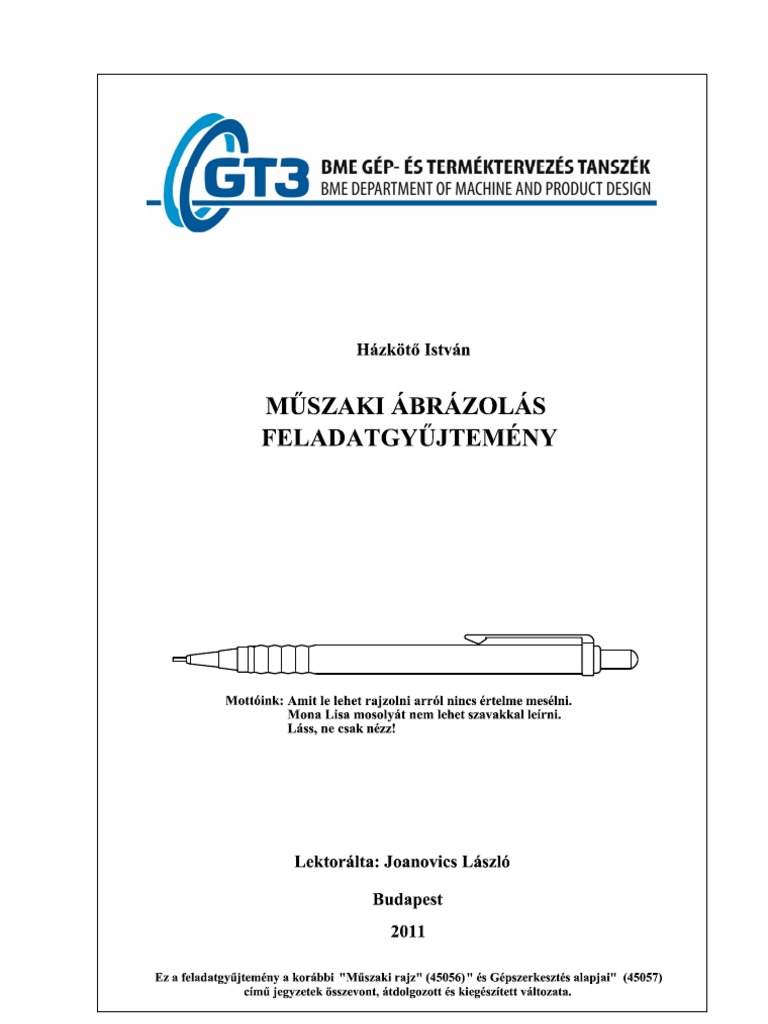 GT3 BME GÉP- ÉS TERMÉKTERVEZÉS TANSZÉK
BME DEPARTMENT OF MACHINE AND PRODUCT DESIGN

Házkötő István

MŰSZAKI ÁBRÁZOLÁS
FELADATGYŰJTEMÉNY

Mottóink: Amit le lehet rajzolni arról nincs értelme mesélni.
Mona Lisa mosolyát nem lehet szavakkal leírni.
Láss, ne csak nézz!

Lektorálta: Joanovics László

Budapest

2011

Ez a feladatgyűjtemény a korábbi "Műszaki rajz" (45056)" és Gépszerkesztés alapjai" (45057) című jegyzetek összevont, átdolgozott és kiegészített változata.